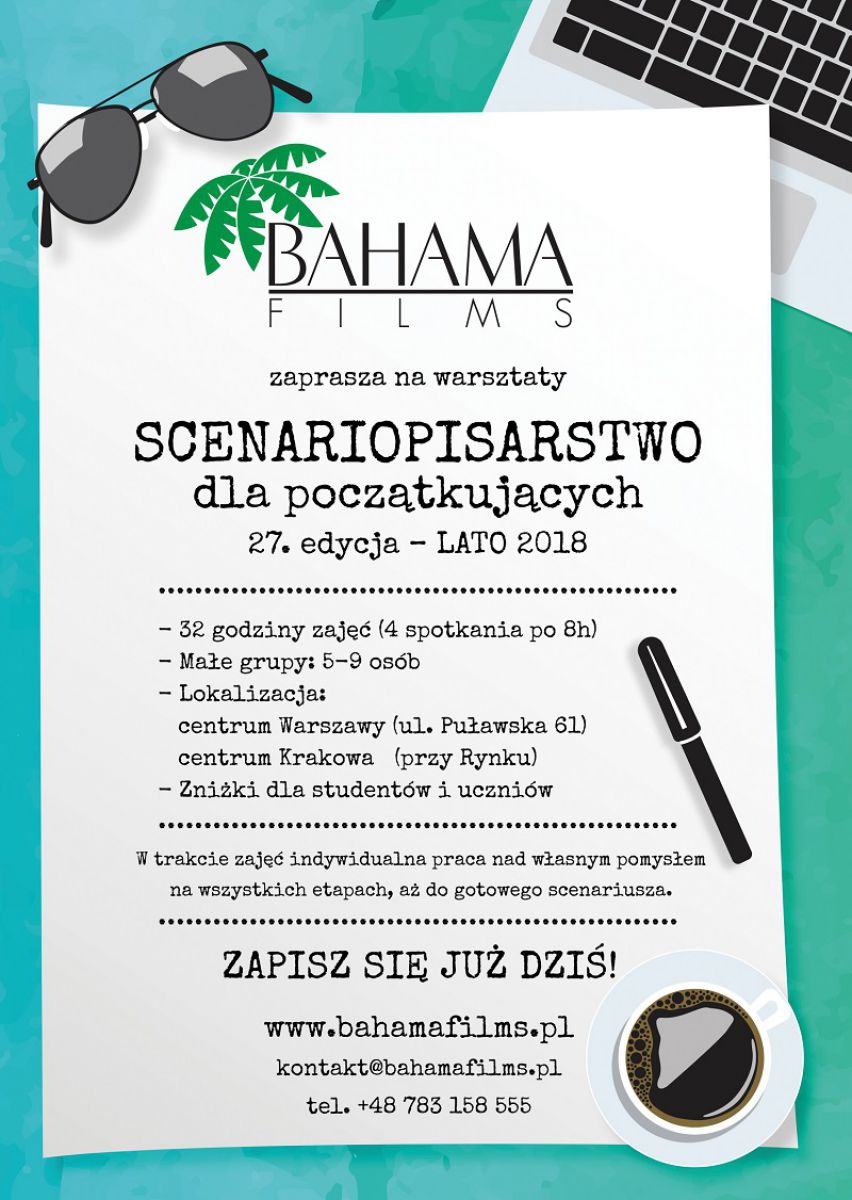 BAHAMA
FILMS

zaprasza na warsztaty

SCENARIOPISARSTWO
dla początkujących
27. edycja – LATO 2018

– 32 godziny zajęć (4 spotkania po 8h)
– Małe grupy: 5-9 osób
– Lokalizacja:
centrum Warszawy (ul. Puławska 61)
centrum Krakowa (przy Rynku)
– Zniżki dla studentów i uczniów

W trakcie zajęć indywidualna praca nad własnym pomysłem na wszystkich etapach, aż do gotowego scenariusza.

ZAPISZ SIĘ JUŻ DZIŚ!

www.bahamafilms.pl
kontakt@bahamafilms.pl
tel. +48 783 158 555